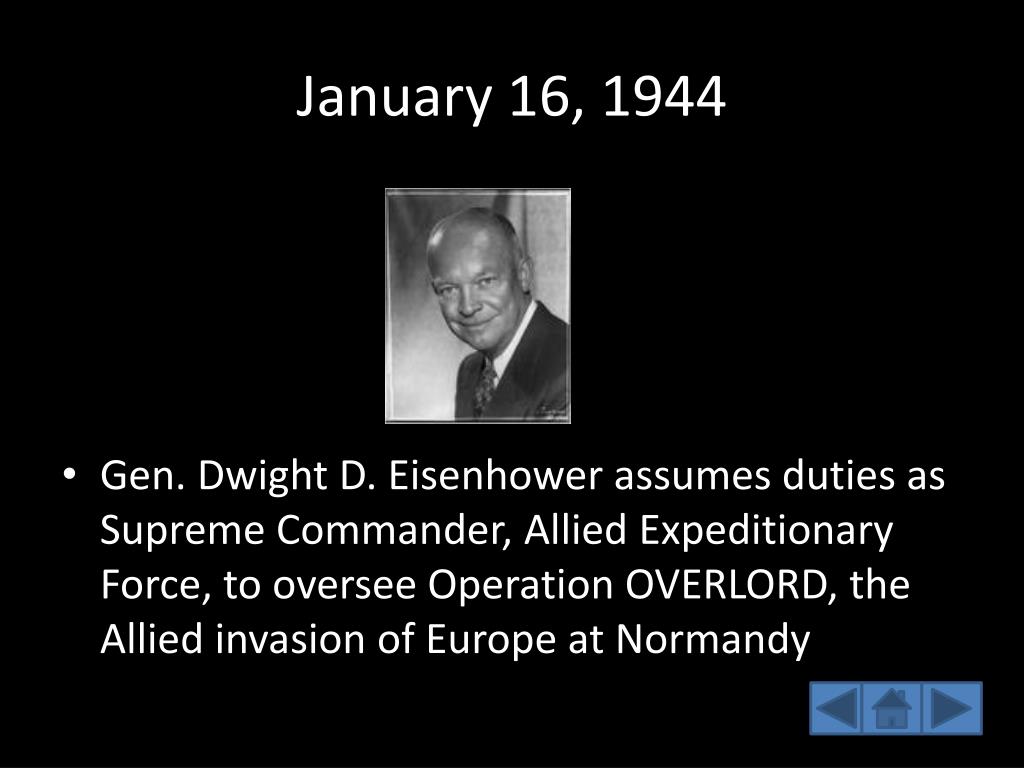 January 16, 1944

• Gen. Dwight D. Eisenhower assumes duties as Supreme Commander, Allied Expeditionary Force, to oversee Operation OVERLORD, the Allied invasion of Europe at Normandy